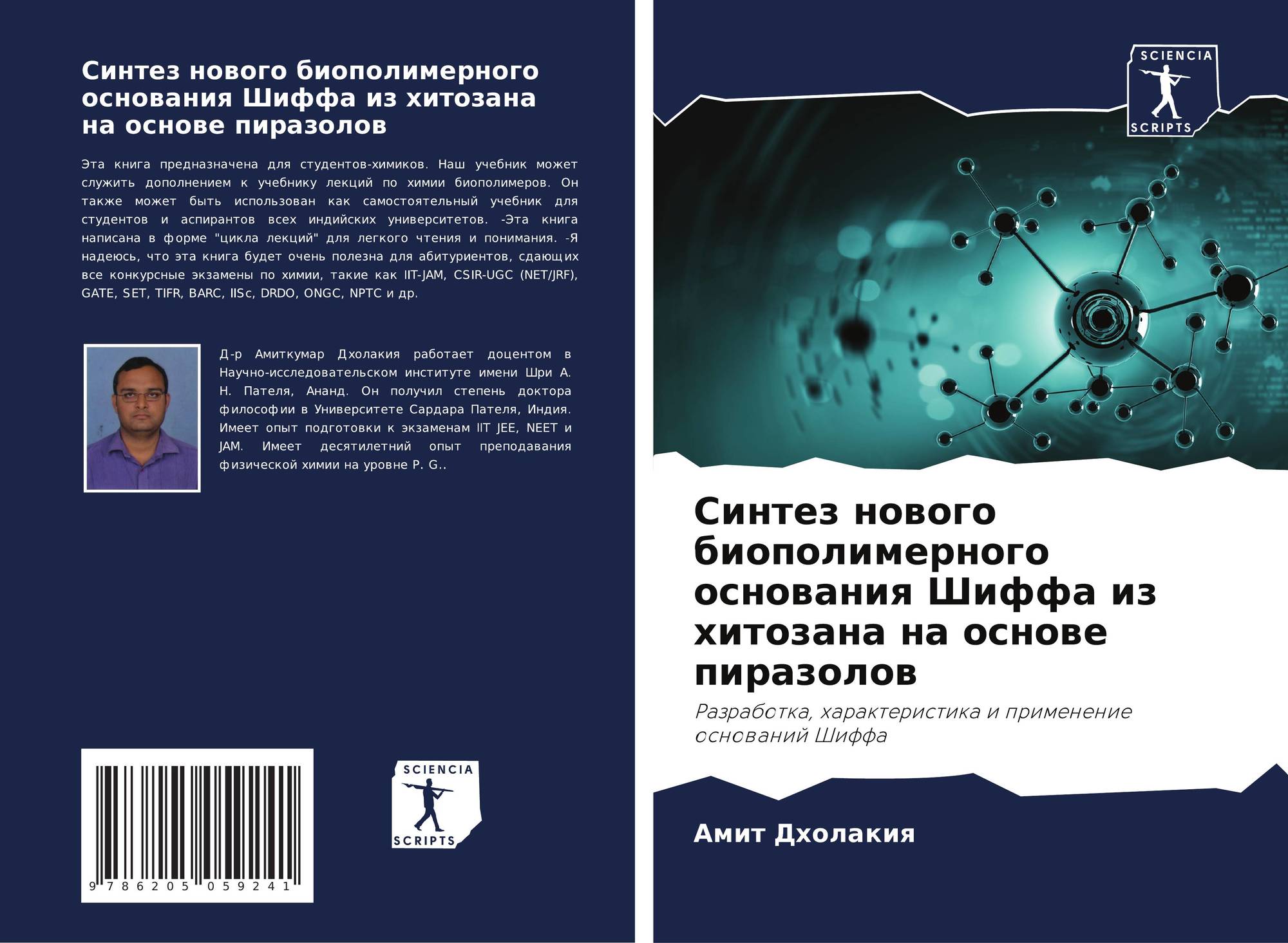 Синтез нового биополимерного основания Шиффа из хитозана на основе пиразолов

Эта книга предназначена для студентов-химиков. Наш учебник может служить дополнением к учебнику лекций по химии биополимеров. Он также может быть использован как самостоятельный учебник для студентов и аспирантов всех индийских университетов. -Эта книга написана в форме "цикла лекций" для легкого чтения и понимания. -Я надеюсь, что эта книга будет очень полезна для абитуриентов, сдающих все конкурсные экзамены по химии, такие как IIT-JAM, CSIR-UGC (NET/JRF), GATE, SET, TIFR, BARC, IISc, DRDO, ONGC, NPTC и др.

Д-р Амиткумар Дхолакия работает доцентом в Научно-исследовательском институте имени Шри А. Н. Пателя, Ананд. Он получил степень доктора философии в Университете Сардара Пателя, Индия. Имеет опыт подготовки к экзаменам IIT JEE, NEET и JAM. Имеет десятилетний опыт преподавания физической химии на уровне P. G..

9 786205 059241

SCIENCIA
SCRIPTS

SCIENCIA
SCRIPTS

Синтез нового биополимерного основания Шиффа из хитозана на основе пиразолов

Разработка, характеристика и применение оснований Шиффа

Амит Дхолакия